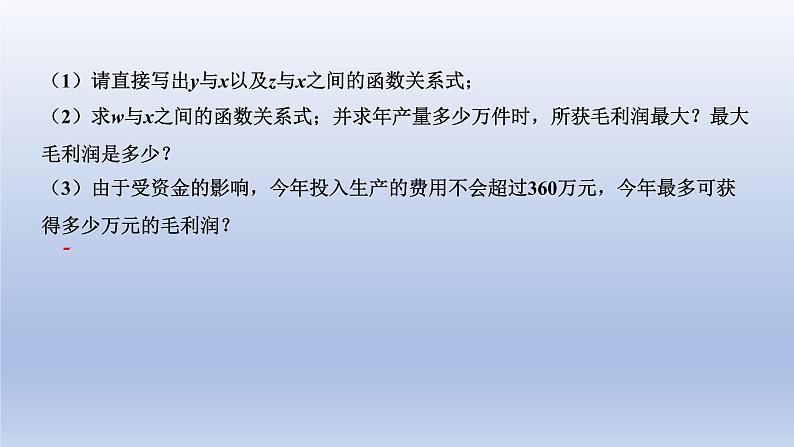 （1）请直接写出$y$与$x$以及$z$与$x$之间的函数关系式；
（2）求$w$与$x$之间的函数关系式；并求年产量多少万件时，所获毛利润最大？最大毛利润是多少？
（3）由于受资金的影响，今年投入生产的费用不会超过360万元，今年最多可获得多少万元的毛利润？